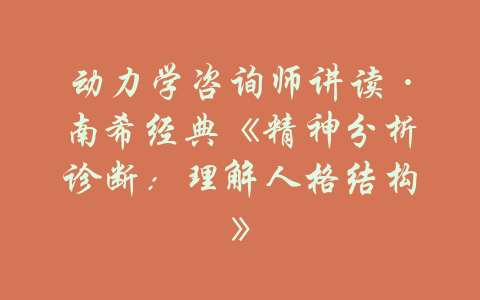 动力学咨询师讲读·南希经典《精神分析诊断：理解人格结构》